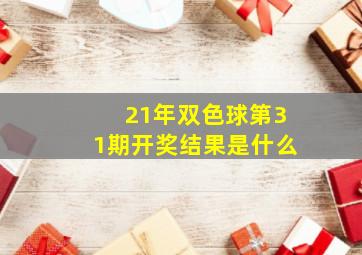 21年双色球第31期开奖结果是什么